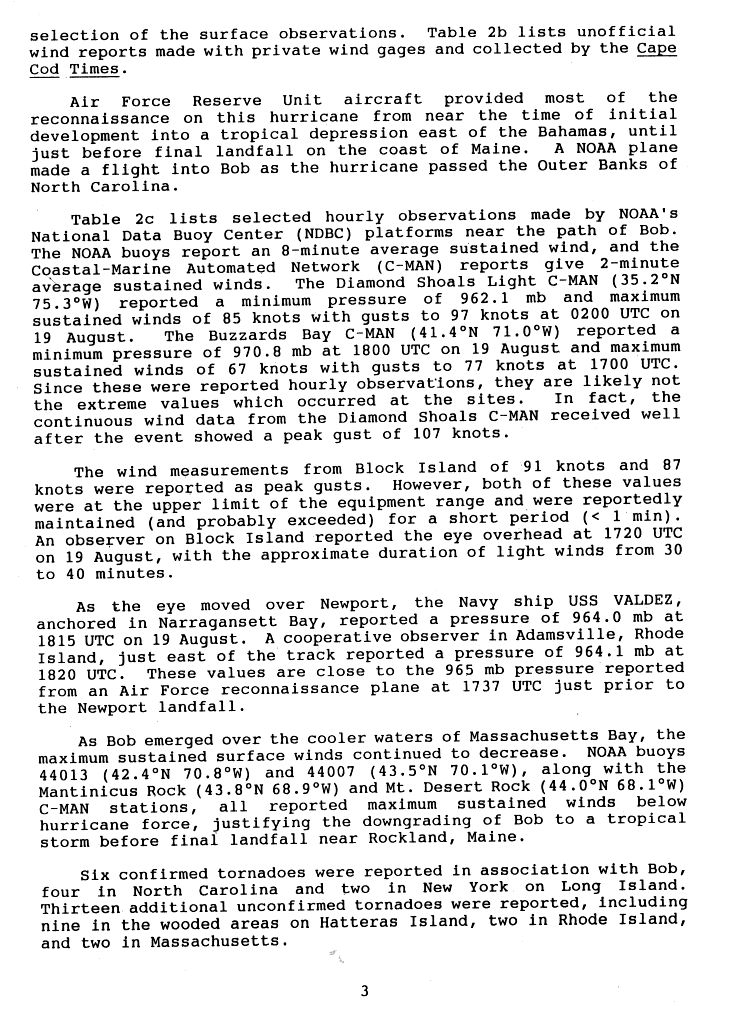 selection of the surface observations. Table 2b lists unofficial wind reports made with private wind gages and collected by the Cape Cod Times.

Air Force Reserve Unit aircraft provided most of the reconnaissance on this hurricane from near the time of initial development into a tropical depression east of the Bahamas, until just before final landfall on the coast of Maine. A NOAA plane made a flight into Bob as the hurricane passed the Outer Banks of North Carolina.

Table 2c lists selected hourly observations made by NOAA's National Data Buoy Center (NDBC) platforms near the path of Bob. The NOAA buoys report an 8-minute average sustained wind, and the Coastal-Marine Automated Network (C-MAN) reports give 2-minute average sustained winds. The Diamond Shoals Light C-MAN (35.2°N 75.3°W) reported a minimum pressure of 962.1 mb and maximum sustained winds of 85 knots with gusts to 97 knots at 0200 UTC on 19 August. The Buzzards Bay C-MAN (41.4°N 71.0°W) reported a minimum pressure of 970.8 mb at 1800 UTC on 19 August and maximum sustained winds of 67 knots with gusts to 77 knots at 1700 UTC. Since these were reported hourly observations, they are likely not the extreme values which occurred at the sites. In fact, the continuous wind data from the Diamond Shoals C-MAN received well after the event showed a peak gust of 107 knots.

The wind measurements from Block Island of 91 knots and 87 knots were reported as peak gusts. However, both of these values were at the upper limit of the equipment range and were reportedly maintained (and probably exceeded) for a short period (< 1 min). An observer on Block Island reported the eye overhead at 1720 UTC on 19 August, with the approximate duration of light winds from 30 to 40 minutes.

As the eye moved over Newport, the Navy ship USS VALDEZ, anchored in Narragansett Bay, reported a pressure of 964.0 mb at 1815 UTC on 19 August. A cooperative observer in Adamsville, Rhode Island, just east of the track reported a pressure of 964.1 mb at 1820 UTC. These values are close to the 965 mb pressure reported from an Air Force reconnaissance plane at 1737 UTC just prior to the Newport landfall.

As Bob emerged over the cooler waters of Massachusetts Bay, the maximum sustained surface winds continued to decrease. NOAA buoys 44013 (42.4°N 70.8°W) and 44007 (43.5°N 70.1°W), along with the Mantinicus Rock (43.8°N 68.9°W) and Mt. Desert Rock (44.0°N 68.1°W) C-MAN stations, all reported maximum sustained winds below hurricane force, justifying the downgrading of Bob to a tropical storm before final landfall near Rockland, Maine.

Six confirmed tornadoes were reported in association with Bob, four in North Carolina and two in New York on Long Island. Thirteen additional unconfirmed tornadoes were reported, including nine in the wooded areas on Hatteras Island, two in Rhode Island, and two in Massachusetts.

3